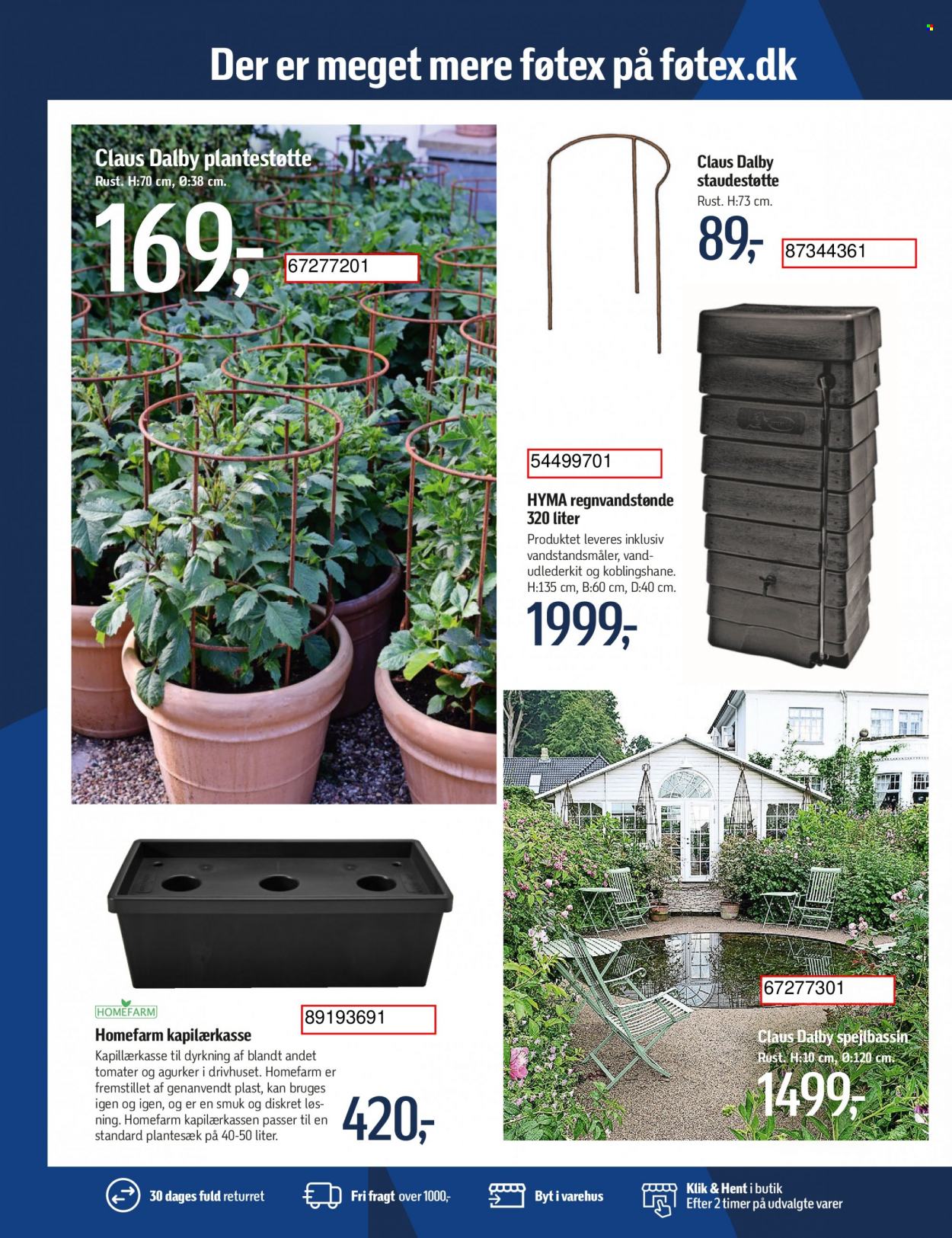 Der er meget mere føtex på føtex.dk

Claus Dalby plantestøtte
Rust. H:70 cm, Ø:38 cm.
169,-
67277201

Claus Dalby staudestøtte
Rust. H:73 cm.
89,-
87344361

54499701
HYMA regnvandstønde 320 liter
Produktet leveres inklusiv vandstandsmåler, vandudlederkit og koblingshane. H:135 cm, B:60 cm, D:40 cm.
1999,-

HOMEFARM
89193691
Homefarm kapilærkasse
Kapillærkasse til dyrkning af blandt andet tomater og agurker i drivhuset. Homefarm er fremstillet af genanvendt plast, kan bruges igen og igen, og er en smuk og diskret løsning. Homefarm kapilærkassen passer til en standard plantesæk på 40-50 liter.
420,-

67277301
Claus Dalby spejlbassin
Rust. H:10 cm, Ø:120 cm.
1499,-

30 dages fuld returret
Fri fragt over 1000,-
Byt i varehus
Klik & Hent i butik
Efter 2 timer på udvalgte varer